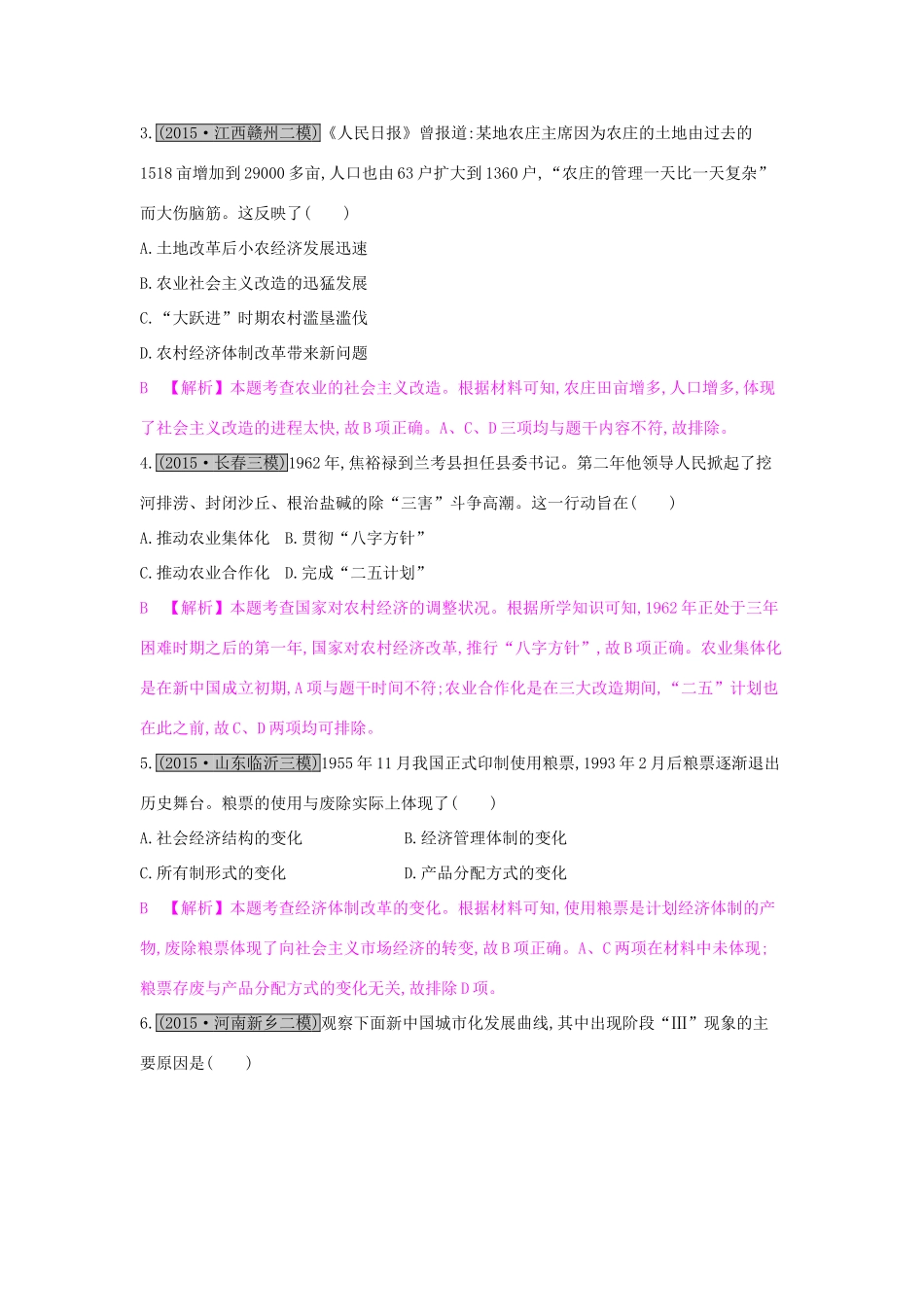 3.(2015·江西赣州二模)《人民日报》曾报道:某地农庄主席因为农庄的土地由过去的1518亩增加到29000多亩,人口也由63户扩大到1360户,“农庄的管理一天比一天复杂”而大伤脑筋。这反映了(　　)

A.土地改革后小农经济发展迅速

B.农业社会主义改造的迅猛发展

C.“大跃进”时期农村滥垦滥伐

D.农村经济体制改革带来新问题

B　【解析】本题考查农业的社会主义改造。根据材料可知,农庄田亩增多,人口增多,体现了社会主义改造的进程太快,故B项正确。A、C、D三项均与题干内容不符,故排除。

4.(2015·长春三模)1962年,焦裕禄到兰考县担任县委书记。第二年他领导人民掀起了挖河排涝、封闭沙丘、根治盐碱的除“三害”斗争高潮。这一行动旨在(　　)

A.推动农业集体化　B.贯彻“八字方针”

C.推动农业合作化　D.完成“二五计划”

B　【解析】本题考查国家对农村经济的调整状况。根据所学知识可知,1962年正处于三年困难时期之后的第一年,国家对农村经济改革,推行“八字方针”,故B项正确。农业集体化是在新中国成立初期,A项与题干时间不符;农业合作化是在三大改造期间,“二五”计划也在此之前,故C、D两项均可排除。

5.(2015·山东临沂三模)1955年11月我国正式印制使用粮票,1993年2月后粮票逐渐退出历史舞台。粮票的使用与废除实际上体现了(　　)

A.社会经济结构的变化

B.经济管理体制的变化

C.所有制形式的变化

D.产品分配方式的变化

B　【解析】本题考查经济体制改革的变化。根据材料可知,使用粮票是计划经济体制的产物,废除粮票体现了向社会主义市场经济的转变,故B项正确。A、C两项在材料中未体现;粮票存废与产品分配方式的变化无关,故排除D项。

6.(2015·河南新乡二模)观察下面新中国城市化发展曲线,其中出现阶段“Ⅲ”现象的主要原因是(　　)